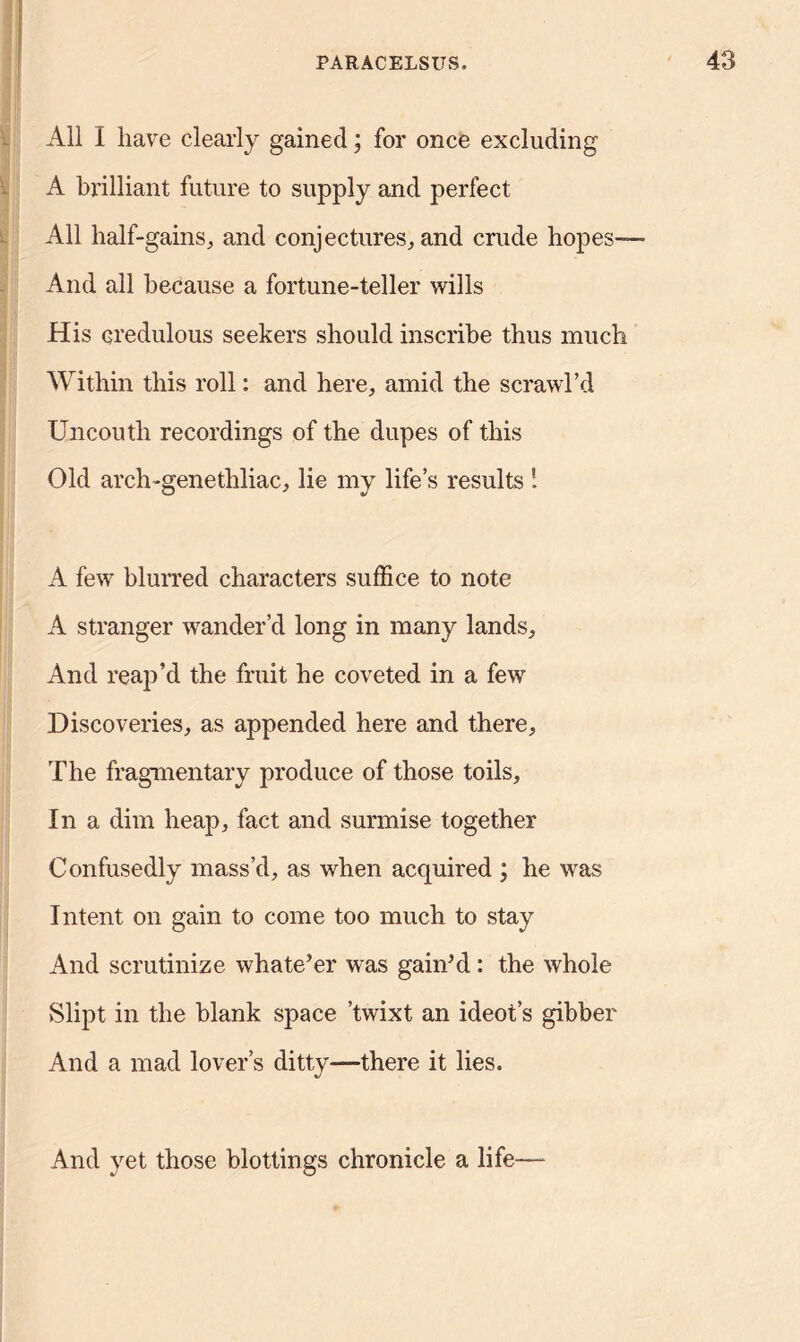 PARACELSUS. 43

All I have clearly gained; for once excluding
A brilliant future to supply and perfect
All half-gains, and conjectures, and crude hopes—
And all because a fortune-teller wills
His credulous seekers should inscribe thus much
Within this roll: and here, amid the scrawl'd
Uncouth recordings of the dupes of this
Old arch-genethliac, lie my life's results!

A few blurred characters suffice to note
A stranger wander'd long in many lands,
And reap'd the fruit he coveted in a few
Discoveries, as appended here and there,
The fragmentary produce of those toils,
In a dim heap, fact and surmise together
Confusedly mass'd, as when acquired; he was
Intent on gain to come too much to stay
And scrutinize whate'er was gain'd: the whole
Slipt in the blank space 'twixt an ideot's gibber
And a mad lover's ditty—there it lies.

And yet those blottings chronicle a life—